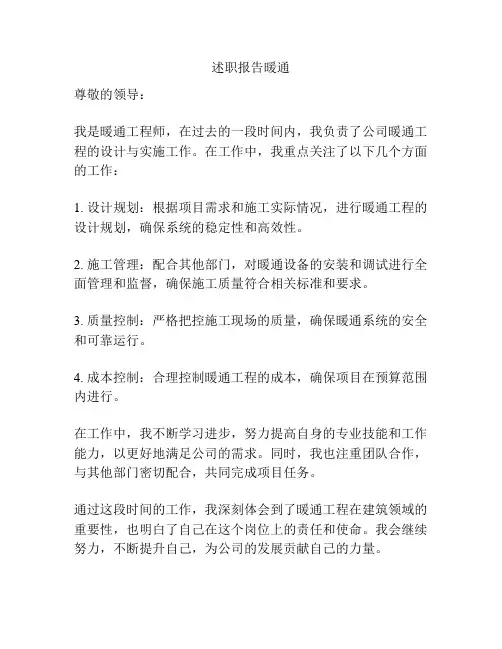 述职报告暖通

尊敬的领导：

我是暖通工程师，在过去的一段时间内，我负责了公司暖通工程的设计与实施工作。在工作中，我重点关注了以下几个方面的工作：

1. 设计规划：根据项目需求和施工实际情况，进行暖通工程的设计规划，确保系统的稳定性和高效性。

2. 施工管理：配合其他部门，对暖通设备的安装和调试进行全面管理和监督，确保施工质量符合相关标准和要求。

3. 质量控制：严格把控施工现场的质量，确保暖通系统的安全和可靠运行。

4. 成本控制：合理控制暖通工程的成本，确保项目在预算范围内进行。

在工作中，我不断学习进步，努力提高自身的专业技能和工作能力，以更好地满足公司的需求。同时，我也注重团队合作，与其他部门密切配合，共同完成项目任务。

通过这段时间的工作，我深刻体会到了暖通工程在建筑领域的重要性，也明白了自己在这个岗位上的责任和使命。我会继续努力，不断提升自己，为公司的发展贡献自己的力量。